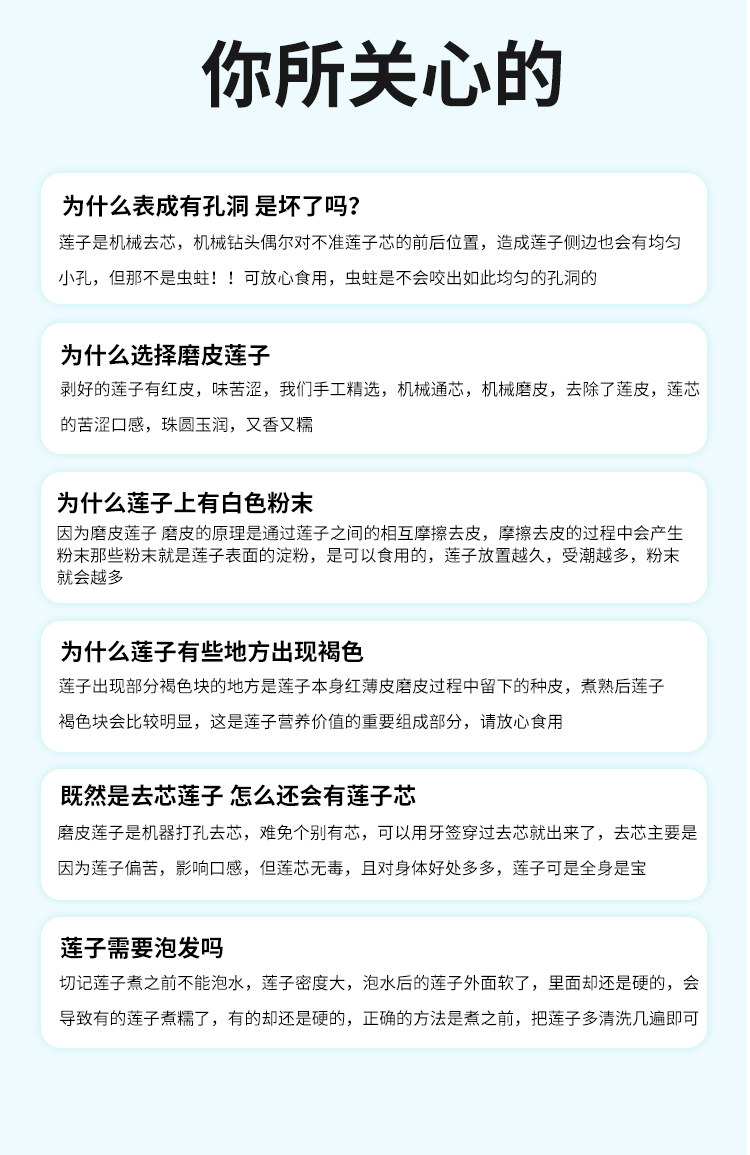 你所关心的

为什么表成有孔洞 是坏了吗?

莲子是机械去芯，机械钻头偶尔对不准莲子芯的前后位置，造成莲子侧边也会有均匀小孔，但那不是虫蛀！！可放心食用，虫蛀是不会咬出如此均匀的孔洞的

为什么选择磨皮莲子

剥好的莲子有红皮，味苦涩，我们手工精选，机械通芯，机械磨皮，去除了莲皮，莲芯的苦涩口感，珠圆玉润，又香又糯

为什么莲子上有白色粉末

因为磨皮莲子 磨皮的原理是通过莲子之间的相互摩擦去皮，摩擦去皮的过程中会产生粉末那些粉末就是莲子表面的淀粉，是可以食用的，莲子放置越久，受潮越多，粉末就会越多

为什么莲子有些地方出现褐色

莲子出现部分褐色块的地方是莲子本身红薄皮磨皮过程中留下的种皮，煮熟后莲子褐色块会比较明显，这是莲子营养价值的重要组成部分，请放心食用

既然是去芯莲子 怎么还会有莲子芯

磨皮莲子是机器打孔去芯，难免个别有芯，可以用牙签穿过去芯就出来了，去芯主要是因为莲子偏苦，影响口感，但莲芯无毒，且对身体好处多多，莲子可是全身是宝

莲子需要泡发吗

切记莲子煮之前不能泡水，莲子密度大，泡水后的莲子外面软了，里面却还是硬的，会导致有的莲子煮糯了，有的却还是硬的，正确的方法是煮之前，把莲子多清洗几遍即可